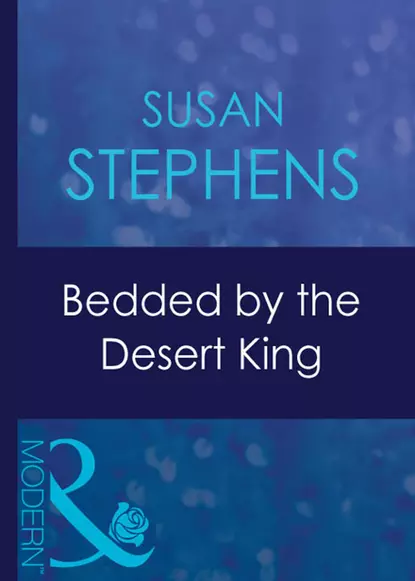 SUSAN
STEPHENS

Bedded by the Desert King

MODERN™